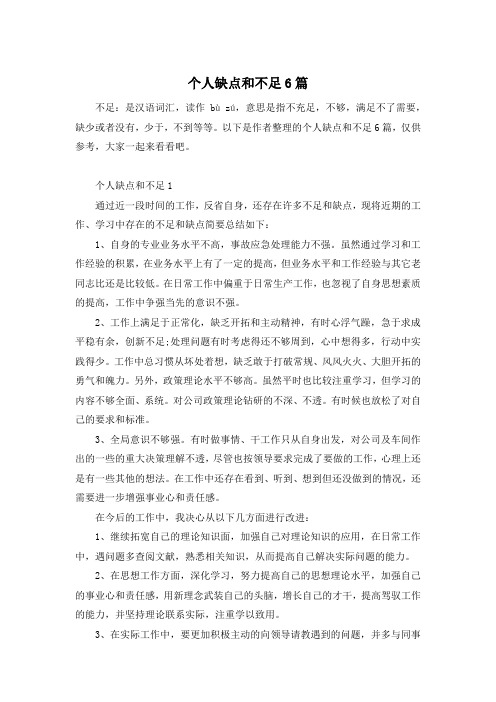 个人缺点和不足6篇

不足：是汉语词汇，读作 bù zú，意思是指不充足，不够，满足不了需要，缺少或者没有，少于，不到等等。以下是作者整理的个人缺点和不足6篇，仅供参考，大家一起来看看吧。

个人缺点和不足1

通过近一段时间的工作，反省自身，还存在许多不足和缺点，现将近期的工作、学习中存在的不足和缺点简要总结如下：

1、自身的专业业务水平不高，事故应急处理能力不强。虽然通过学习和工作经验的积累，在业务水平上有了一定的提高，但业务水平和工作经验与其它老同志比还是比较低。在日常工作中偏重于日常生产工作，也忽视了自身思想素质的提高，工作中争强当先的意识不强。

2、工作上满足于正常化，缺乏开拓和主动精神，有时心浮气躁，急于求成平稳有余，创新不足;处理问题有时考虑得还不够周到，心中想得多，行动中实践得少。工作中总习惯从坏处着想，缺乏敢于打破常规、风风火火、大胆开拓的勇气和魄力。另外，政策理论水平不够高。虽然平时也比较注重学习，但学习的内容不够全面、系统。对公司政策理论钻研的不深、不透。有时候也放松了对自己的要求和标准。

3、全局意识不够强。有时做事情、干工作只从自身出发，对公司及车间作出的一些的重大决策理解不透，尽管也按领导要求完成了要做的工作，心理上还是有一些其他的想法。在工作中还存在看到、听到、想到但还没做到的情况，还需要进一步增强事业心和责任感。

在今后的工作中，我决心从以下几方面进行改进：

1、继续拓宽自己的理论知识面，加强自己对理论知识的应用，在日常工作中，遇问题多查阅文献，熟悉相关知识，从而提高自己解决实际问题的能力。

2、在思想工作方面，深化学习，努力提高自己的思想理论水平，加强自己的事业心和责任感，用新理念武装自己的头脑，增长自己的才干，提高驾驭工作的能力，并坚持理论联系实际，注重学以致用。

3、在实际工作中，要更加积极主动的向领导请教遇到的问题，并多与同事